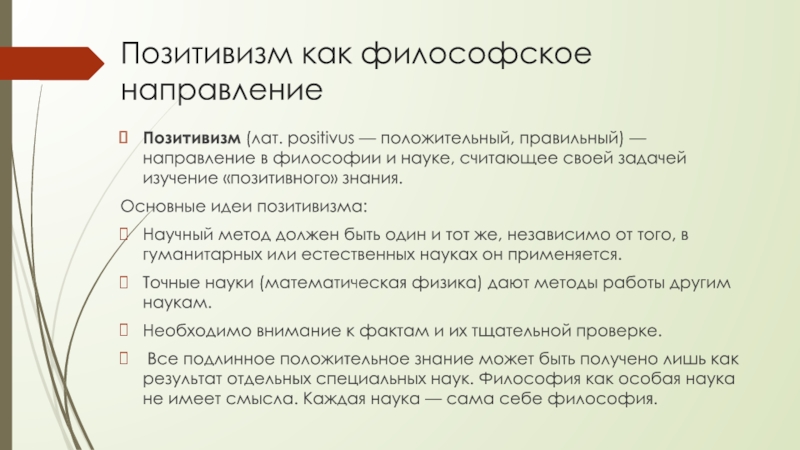 Позитивизм как философское направление

Позитивизм (лат. positivus — положительный, правильный) — направление в философии и науке, считающее своей задачей изучение «позитивного» знания.

Основные идеи позитивизма:

Научный метод должен быть один и тот же, независимо от того, в гуманитарных или естественных науках он применяется.

Точные науки (математическая физика) дают методы работы другим наукам.

Необходимо внимание к фактам и их тщательной проверке.

Все подлинное положительное знание может быть получено лишь как результат отдельных специальных наук. Философия как особая наука не имеет смысла. Каждая наука — сама себе философия.